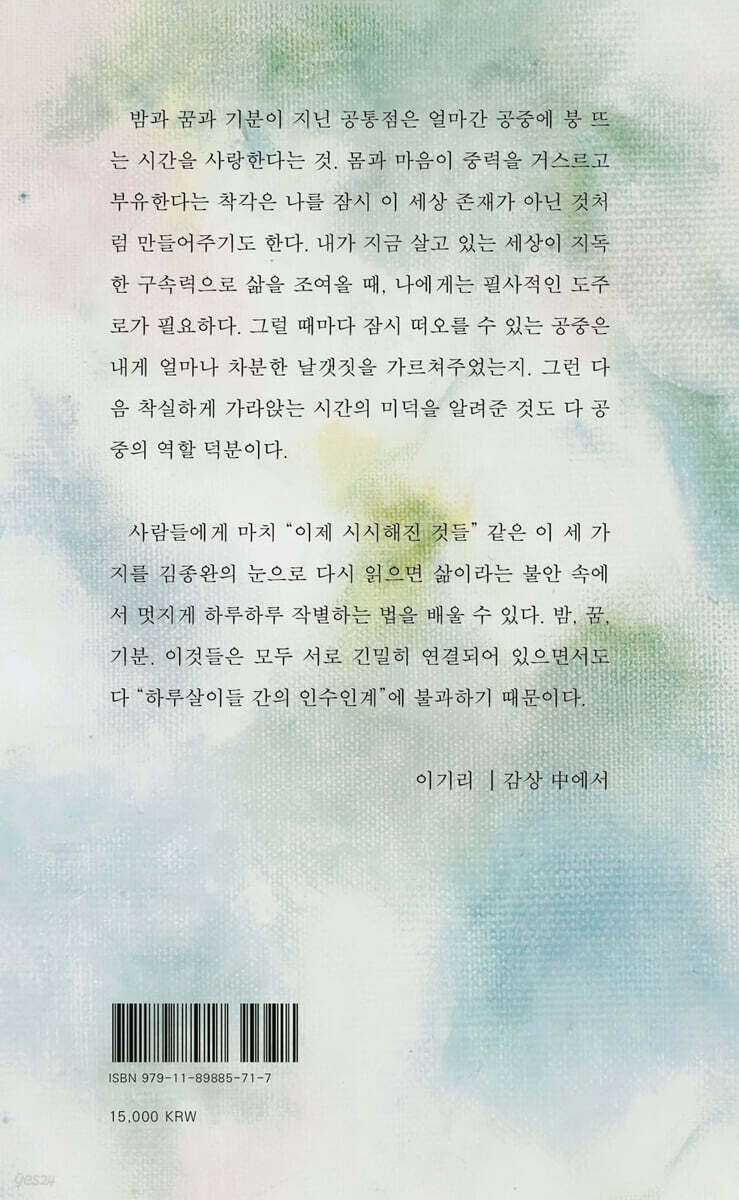 밤과 꿈과 기분이 지닌 공통점은 얼마간 공중에 붕 뜨는 시간을 사랑한다는 것. 몸과 마음이 중력을 거스르고 부유한다는 착각은 나를 잠시 이 세상 존재가 아닌 것처럼 만들어주기도 한다. 내가 지금 살고 있는 세상이 지독한 구속력으로 삶을 조여올 때, 나에게는 필사적인 도주로가 필요하다. 그럴 때마다 잠시 떠오를 수 있는 공중은 내게 얼마나 차분한 날갯짓을 가르쳐주었는지. 그런 다음 착실하게 가라앉는 시간의 미덕을 알려준 것도 다 공중의 역할 덕분이다.

사람들에게 마치 "이제 시시해진 것들" 같은 이 세 가지를 김종완의 눈으로 다시 읽으면 삶이라는 불안 속에서 멋지게 하루하루 작별하는 법을 배울 수 있다. 밤, 꿈, 기분. 이것들은 모두 서로 긴밀히 연결되어 있으면서도 다 "하루살이들 간의 인수인계"에 불과하기 때문이다.

이기리 | 감상 中에서

ISBN 979-11-89885-71-7

15,000 KRW

yes24